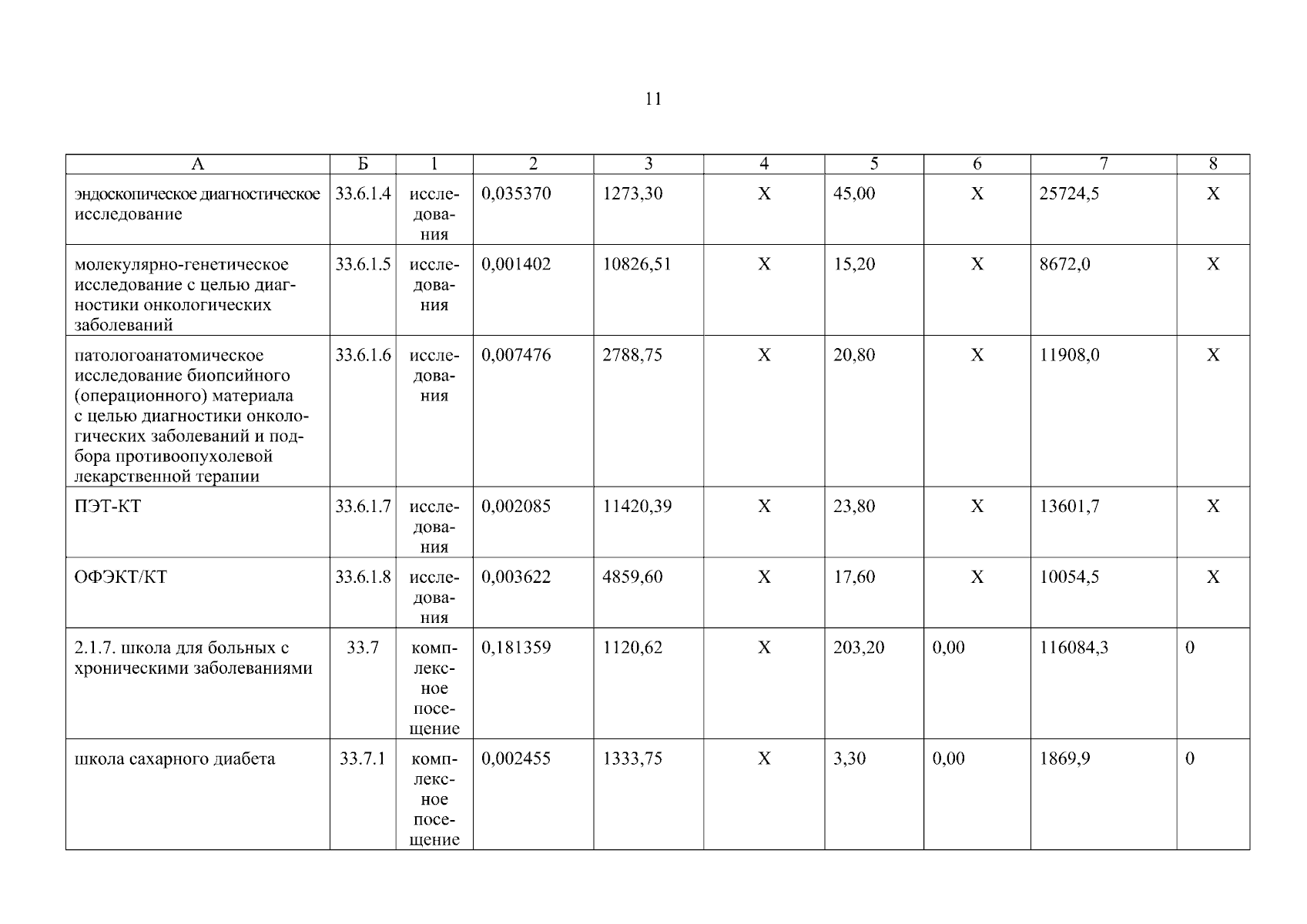 11

| А | Б | 1 | 2 | 3 | 4 | 5 | 6 | 7 | 8 |
|---|---|---|---|---|---|---|---|---|---|
| эндоскопическое диагностическое исследование | 33.6.1.4 | исследования | 0,035370 | 1273,30 | Х | 45,00 | Х | 25724,5 | Х |
| молекулярно-генетическое исследование с целью диагностики онкологических заболеваний | 33.6.1.5 | исследования | 0,001402 | 10826,51 | Х | 15,20 | Х | 8672,0 | Х |
| патологоанатомическое исследование биопсийного (операционного) материала с целью диагностики онкологических заболеваний и подбора противоопухолевой лекарственной терапии | 33.6.1.6 | исследования | 0,007476 | 2788,75 | Х | 20,80 | Х | 11908,0 | Х |
| ПЭТ-КТ | 33.6.1.7 | исследования | 0,002085 | 11420,39 | Х | 23,80 | Х | 13601,7 | Х |
| ОФЭКТ/КТ | 33.6.1.8 | исследования | 0,003622 | 4859,60 | Х | 17,60 | Х | 10054,5 | Х |
| 2.1.7. школа для больных с хроническими заболеваниями | 33.7 | комплексное посещение | 0,181359 | 1120,62 | Х | 203,20 | 0,00 | 116084,3 | 0 |
| школа сахарного диабета | 33.7.1 | комплексное посещение | 0,002455 | 1333,75 | Х | 3,30 | 0,00 | 1869,9 | 0 |